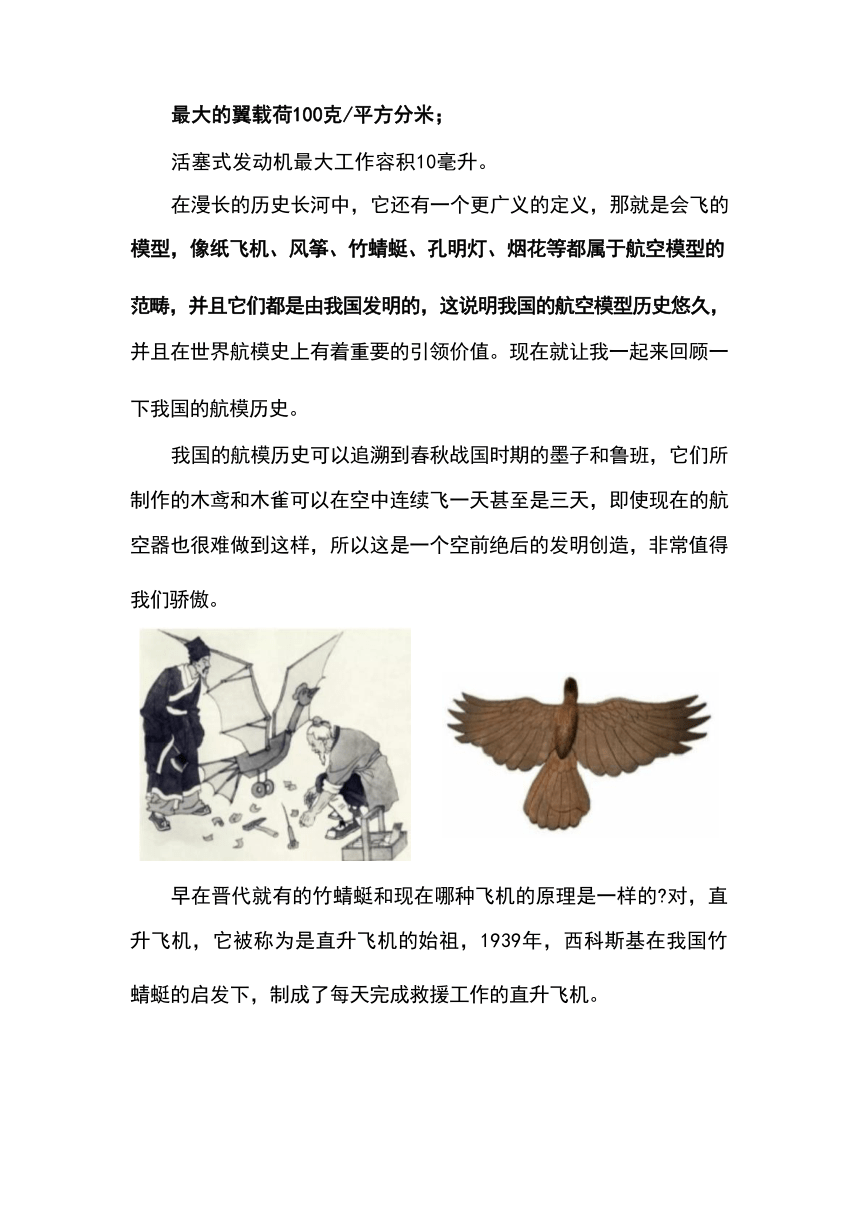 最大的翼载荷100克/平方分米；

活塞式发动机最大工作容积10毫升。

在漫长的历史长河中，它还有一个更广义的定义，那就是会飞的模型，像纸飞机、风筝、竹蜻蜓、孔明灯、烟花等都属于航空模型的范畴，并且它们都是由我国发明的，这说明我国的航空模型历史悠久，并且在世界航模史上有着重要的引领价值。现在就让我一起来回顾一下我国的航模历史。

我国的航模历史可以追溯到春秋战国时期的墨子和鲁班，它们所制作的木鸢和木雀可以在空中连续飞一天甚至是三天，即使现在的航空器也很难做到这样，所以这是一个空前绝后的发明创造，非常值得我们骄傲。

早在晋代就有的竹蜻蜓和现在哪种飞机的原理是一样的?对，直升飞机，它被称为是直升飞机的始祖，1939年，西科斯基在我国竹蜻蜓的启发下，制成了每天完成救援工作的直升飞机。